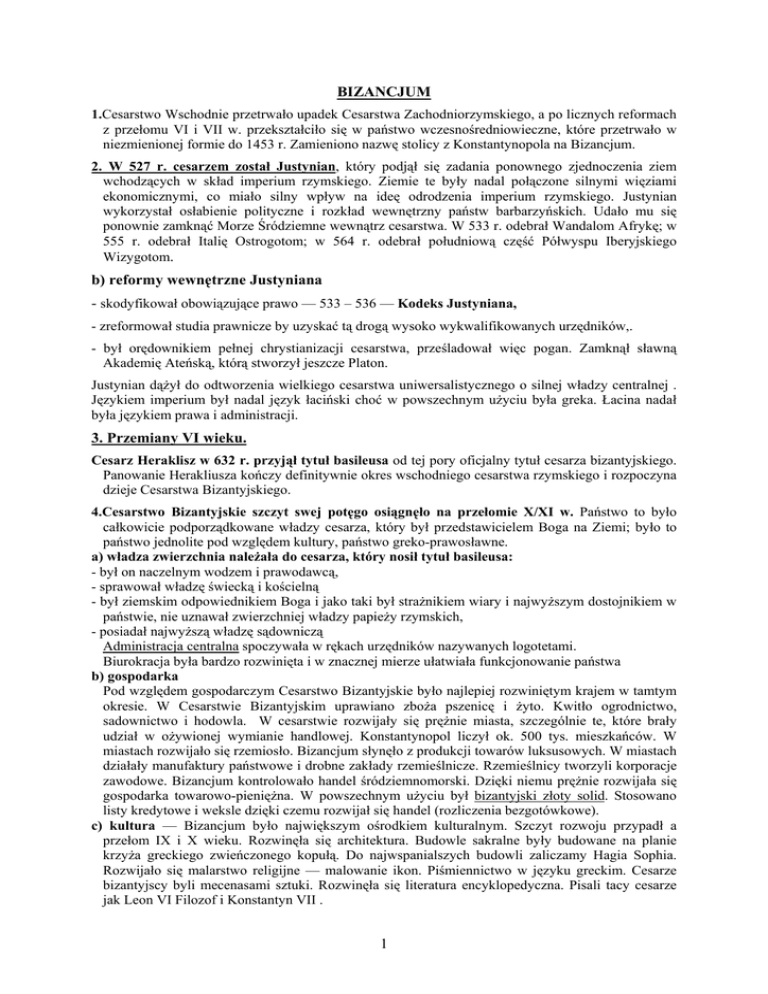 BIZANCJUM

1.Cesarstwo Wschodnie przetrwało upadek Cesarstwa Zachodniorzymskiego, a po licznych reformach z przełomu VI i VII w. przekształciło się w państwo wczesnośredniowieczne, które przetrwało w niezmienionej formie do 1453 r. Zamieniono nazwę stolicy z Konstantynopola na Bizancjum.

2. W 527 r. cesarzem został Justynian, który podjął się zadania ponownego zjednoczenia ziem wchodzących w skład imperium rzymskiego. Ziemie te były nadal połączone silnymi więziami ekonomicznymi, co miało silny wpływ na ideę odrodzenia imperium rzymskiego. Justynian wykorzystał osłabienie polityczne i rozkład wewnętrzny państw barbarzyńskich. Udało mu się ponownie zamknąć Morze Śródziemne wewnątrz cesarstwa. W 533 r. odebrał Wandalom Afrykę; w 555 r. odebrał Italię Ostrogotom; w 564 r. odebrał południową część Półwyspu Iberyjskiego Wizygotom.

b) reformy wewnętrzne Justyniana

- skodyfikował obowiązujące prawo — 533 – 536 — Kodeks Justyniana,

- zreformował studia prawnicze by uzyskać tą drogą wysoko wykwalifikowanych urzędników,.

- był orędownikiem pełnej chrystianizacji cesarstwa, prześladował więc pogan. Zamknął sławną Akademię Ateńską, którą stworzył jeszcze Platon.

Justynian dążył do odtworzenia wielkiego cesarstwa uniwersalistycznego o silnej władzy centralnej . Językiem imperium był nadal język łaciński choć w powszechnym użyciu była greka. Łacina nadał była językiem prawa i administracji.

3. Przemiany VI wieku.

Cesarz Heraklisz w 632 r. przyjął tytuł basileusa od tej pory oficjalny tytuł cesarza bizantyjskiego. Panowanie Herakliusza kończy definitywnie okres wschodniego cesarstwa rzymskiego i rozpoczyna dzieje Cesarstwa Bizantyjskiego.

4.Cesarstwo Bizantyjskie szczyt swej potęgo osiągnęło na przełomie X/XI w. Państwo to było całkowicie podporządkowane władzy cesarza, który był przedstawicielem Boga na Ziemi; było to państwo jednolite pod względem kultury, państwo greko-prawosławne.
a) władza zwierzchnia należała do cesarza, który nosił tytuł basileusa:
- był on naczelnym wodzem i prawodawcą,
- sprawował władzę świecką i kościelną
- był ziemskim odpowiednikiem Boga i jako taki był strażnikiem wiary i najwyższym dostojnikiem w państwie, nie uznawał zwierzchniej władzy papieży rzymskich,
- posiadał najwyższą władzę sądowniczą
Administracja centralna spoczywała w rękach urzędników nazywanych logotetami.
Biurokracja była bardzo rozwinięta i w znacznej mierze ułatwiała funkcjonowanie państwa
b) gospodarka
Pod względem gospodarczym Cesarstwo Bizantyjskie było najlepiej rozwiniętym krajem w tamtym okresie. W Cesarstwie Bizantyjskim uprawiano zboża pszenicę i żyto. Kwitło ogrodnictwo, sadownictwo i hodowla. W cesarstwie rozwijały się prężnie miasta, szczególnie te, które brały udział w ożywionej wymianie handlowej. Konstantynopol liczył ok. 500 tys. mieszkańców. W miastach rozwijało się rzemiosło. Bizancjum słynęło z produkcji towarów luksusowych. W miastach działały manufaktury państwowe i drobne zakłady rzemieślnicze. Rzemieślnicy tworzyli korporacje zawodowe. Bizancjum kontrolowało handel śródziemnomorski. Dzięki niemu prężnie rozwijała się gospodarka towarowo-pieniężna. W powszechnym użyciu był bizantyjski złoty solid. Stosowano listy kredytowe i weksle dzięki czemu rozwijał się handel (rozliczenia bezgotówkowe).
c) kultura — Bizancjum było największym ośrodkiem kulturalnym. Szczyt rozwoju przypadł a przełom IX i X wieku. Rozwinęła się architektura. Budowle sakralne były budowane na planie krzyża greckiego zwieńczonego kopułą. Do najwspanialszych budowli zaliczamy Hagia Sophia. Rozwijało się malarstwo religijne — malowanie ikon. Piśmiennictwo w języku greckim. Cesarze bizantyjscy byli mecenasami sztuki. Rozwinęła się literatura encyklopedyczna. Pisali tacy cesarze jak Leon VI Filozof i Konstantyn VII .

1